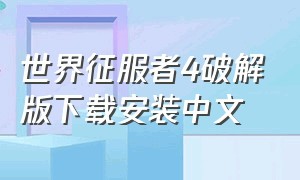 世界征服者4破解版下载安装中文